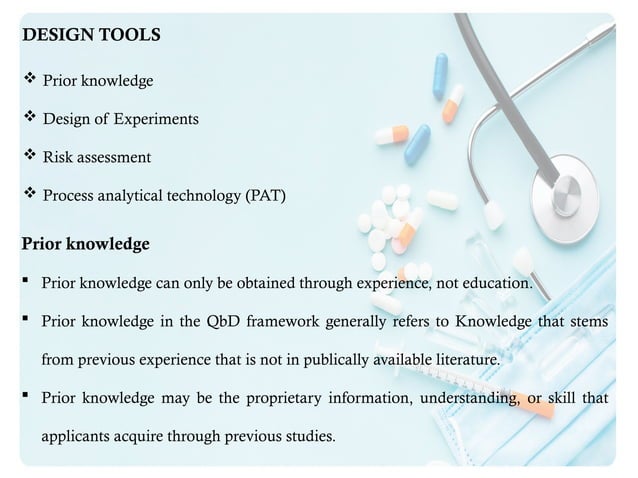 DESIGN TOOLS

❖ Prior knowledge

❖ Design of Experiments

❖ Risk assessment

❖ Process analytical technology (PAT)

Prior knowledge

▪ Prior knowledge can only be obtained through experience, not education.

▪ Prior knowledge in the QbD framework generally refers to Knowledge that stems from previous experience that is not in publically available literature.

▪ Prior knowledge may be the proprietary information, understanding, or skill that applicants acquire through previous studies.